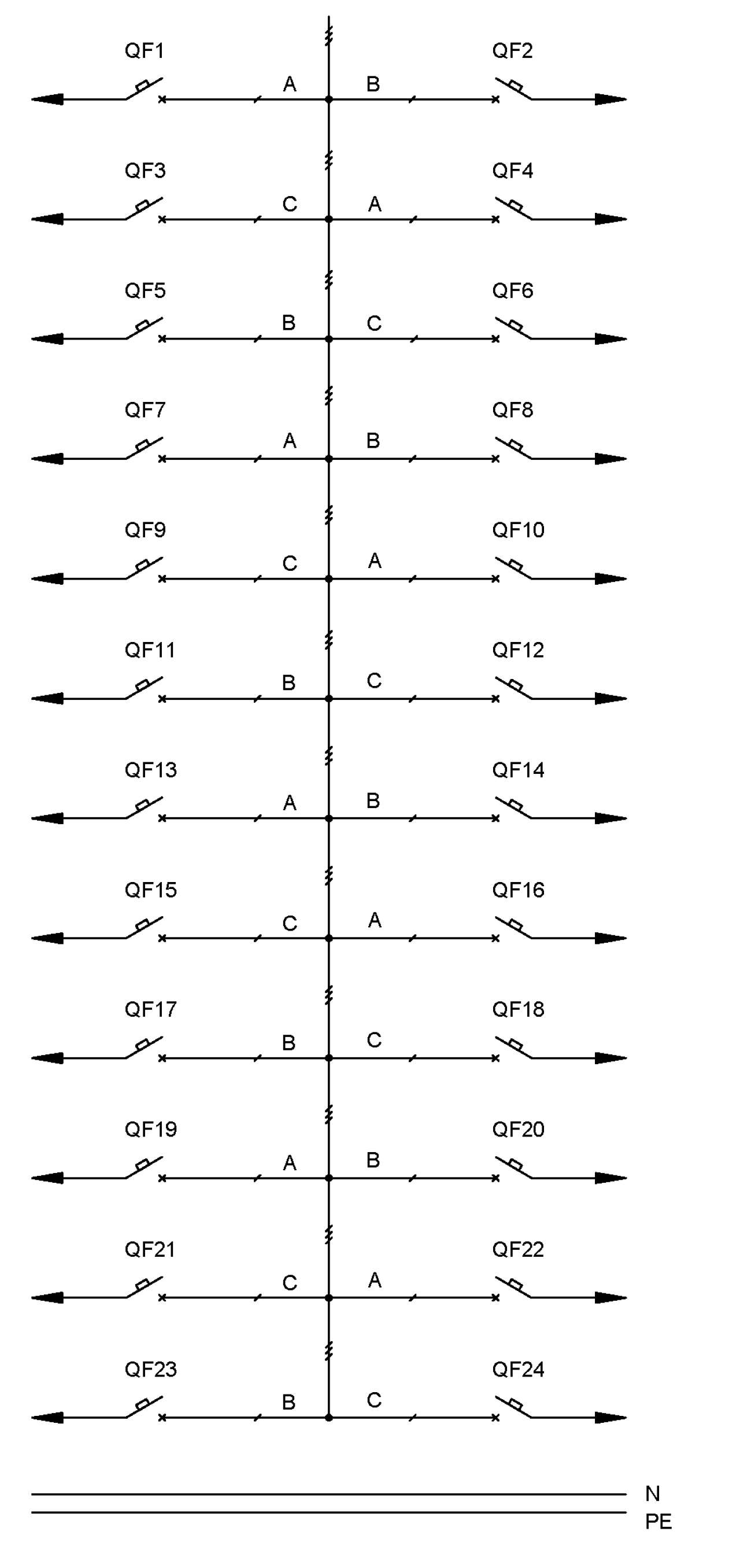 QF1 A B QF2

QF3 C A QF4

QF5 B C QF6

QF7 A B QF8

QF9 C A QF10

QF11 B C QF12

QF13 A B QF14

QF15 C A QF16

QF17 B C QF18

QF19 A B QF20

QF21 C A QF22

QF23 B C QF24

N
PE